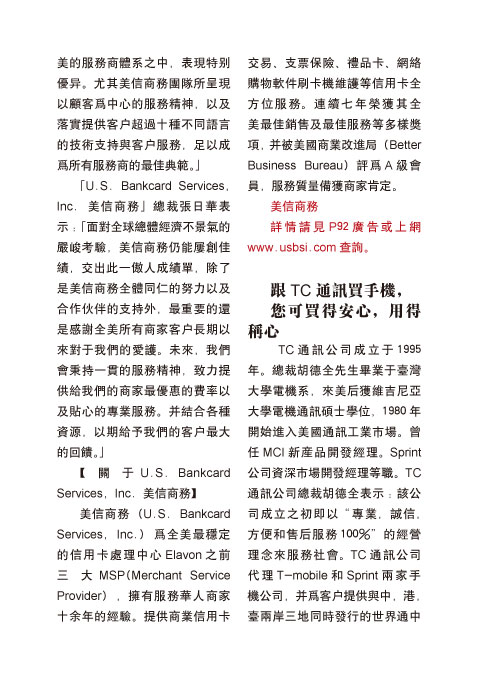 美的服務商體系之中，表現特別優异。尤其美信商務團隊所呈現以顧客爲中心的服務精神，以及落實提供客户超過十種不同語言的技術支持與客户服務，足以成爲所有服務商的最佳典範。」

「U.S. Bankcard Services, Inc. 美信商務」總裁張日華表示：「面對全球總體經濟不景氣的嚴峻考驗，美信商務仍能屢創佳績，交出此一傲人成績單，除了是美信商務全體同仁的努力以及合作伙伴的支持外，最重要的還是感謝全美所有商家客户長期以來對于我們的愛護。未來，我們會秉持一貫的服務精神，致力提供給我們的商家最優惠的費率以及貼心的專業服務。并結合各種資源，以期給予我們的客户最大的回饋。」

【關于 U.S. Bankcard Services, Inc. 美信商務】

美信商務（U.S. Bankcard Services, Inc.）爲全美最穩定的信用卡處理中心 Elavon 之前三大 MSP(Merchant Service Provider)，擁有服務華人商家十余年的經驗。提供商業信用卡交易、支票保險、禮品卡、網絡購物軟件刷卡機維護等信用卡全方位服務。連續七年榮獲其全美最佳銷售及最佳服務等多樣獎項，并被美國商業改進局（Better Business Bureau）評爲 A 級會員，服務質量備獲商家肯定。

美信商務

詳情請見 P92 廣告或上網 www.usbsi.com 查詢。

跟 TC 通訊買手機，您可買得安心，用得稱心

TC 通訊公司成立于 1995 年。總裁胡德全先生畢業于臺灣大學電機系，來美后獲維吉尼亞大學電機通訊碩士學位，1980 年開始進入美國通訊工業市場。曾任 MCI 新産品開發經理。Sprint 公司資深市場開發經理等職。TC 通訊公司總裁胡德全表示：該公司成立之初即以“專業，誠信，方便和售后服務 100%”的經營理念來服務社會。TC 通訊公司代理 T-mobile 和 Sprint 兩家手機公司，并爲客户提供與中，港，臺兩岸三地同時發行的世界通中